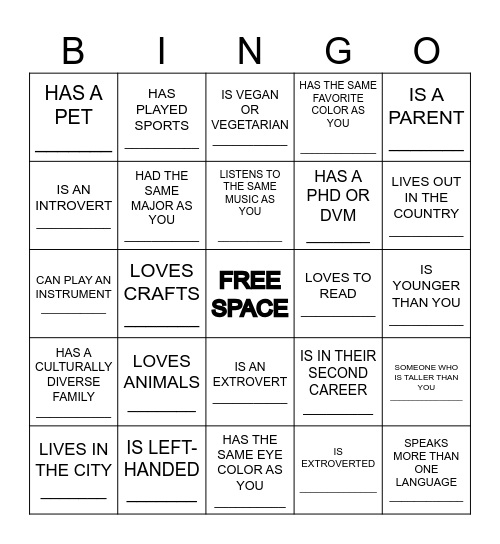 | B | I | N | G | O |
|---|---|---|---|---|
| HAS A PET ________ | HAS PLAYED SPORTS ________ | IS VEGAN OR VEGETARIAN ________ | HAS THE SAME FAVORITE COLOR AS YOU ________ | IS A PARENT ________ |
| IS AN INTROVERT ________ | HAD THE SAME MAJOR AS YOU ________ | LISTENS TO THE SAME MUSIC AS YOU ________ | HAS A PHD OR DVM ________ | LIVES OUT IN THE COUNTRY ________ |
| CAN PLAY AN INSTRUMENT ________ | LOVES CRAFTS ________ | FREE SPACE | LOVES TO READ ________ | IS YOUNGER THAN YOU ________ |
| HAS A CULTURALLY DIVERSE FAMILY ________ | LOVES ANIMALS ________ | IS AN EXTROVERT ________ | IS IN THEIR SECOND CAREER ________ | SOMEONE WHO IS TALLER THAN YOU ________ |
| LIVES IN THE CITY ________ | IS LEFT-HANDED ________ | HAS THE SAME EYE COLOR AS YOU ________ | IS EXTROVERTED ________ | SPEAKS MORE THAN ONE LANGUAGE ________ |